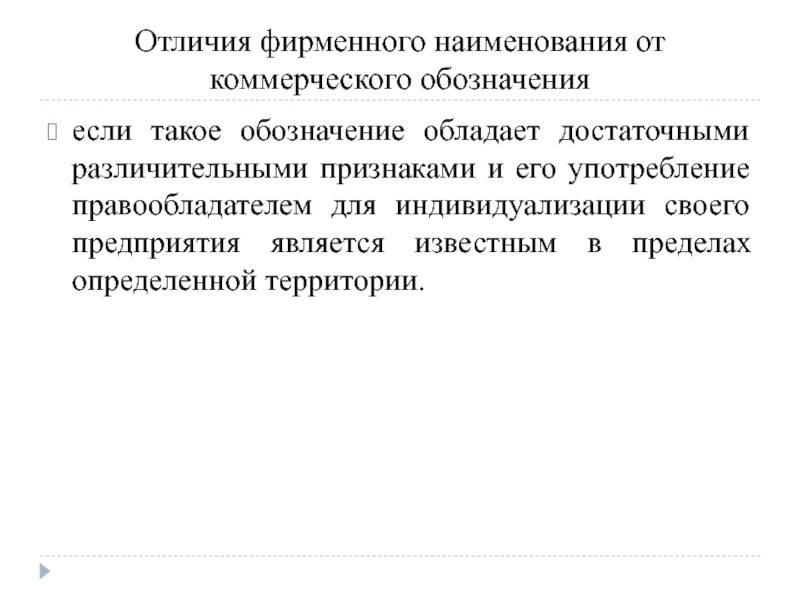 Отличия фирменного наименования от коммерческого обозначения

если такое обозначение обладает достаточными различительными признаками и его употребление правообладателем для индивидуализации своего предприятия является известным в пределах определенной территории.